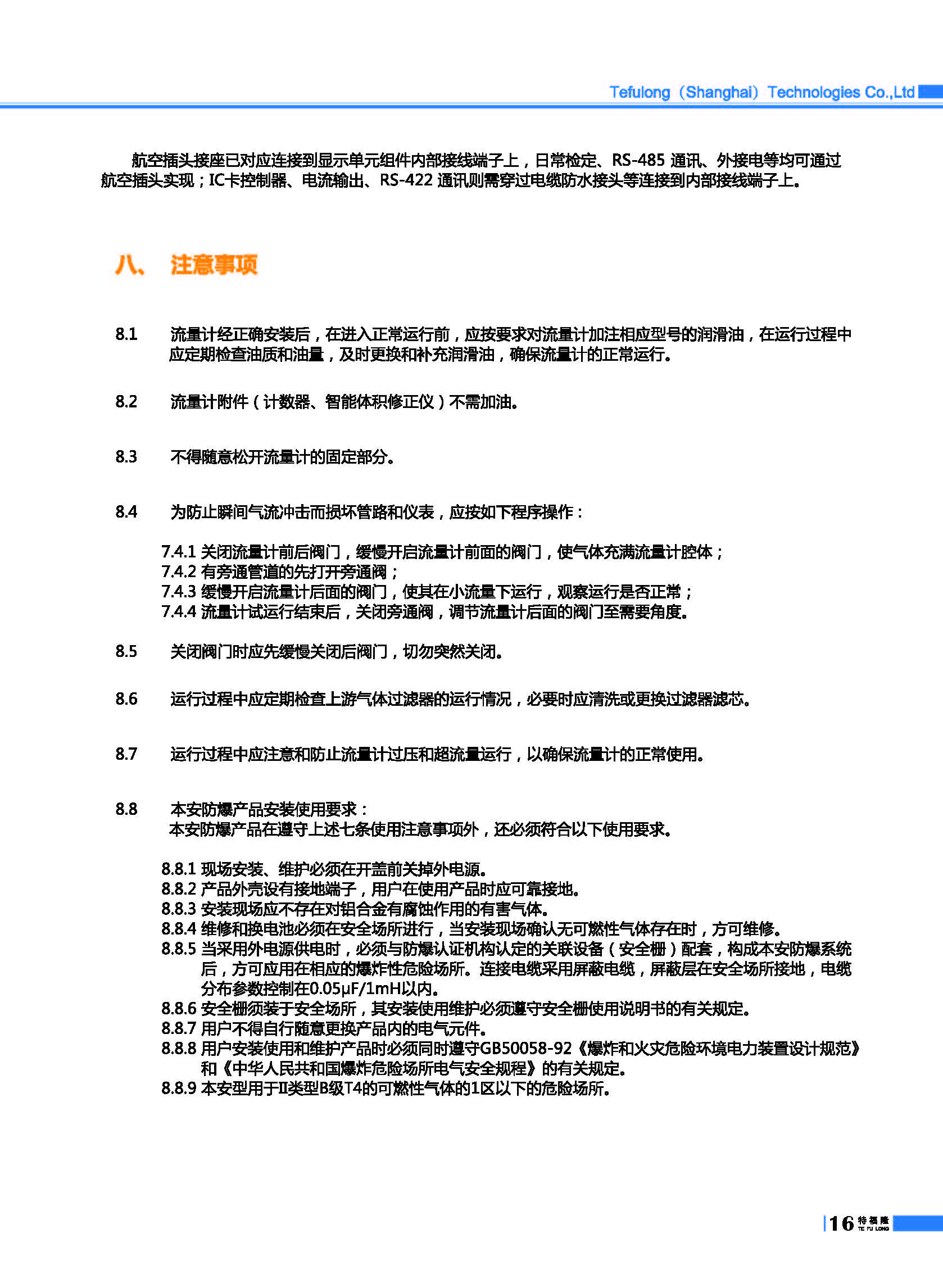 Tefulong（Shanghai）Technologies Co.,Ltd

航空插头接座已对应连接到显示单元组件内部接线端子上，日常检定、RS-485 通讯、外接电等均可通过航空插头实现；IC卡控制器、电流输出、RS-422 通讯则需穿过电缆防水接头等连接到内部接线端子上。

八、 注意事项

8.1 流量计经正确安装后，在进入正常运行前，应按要求对流量计加注相应型号的润滑油，在运行过程中应定期检查油质和油量，及时更换和补充润滑油，确保流量计的正常运行。

8.2 流量计附件（计数器、智能体积修正仪）不需加油。

8.3 不得随意松开流量计的固定部分。

8.4 为防止瞬间气流冲击而损坏管路和仪表，应按如下程序操作：

7.4.1 关闭流量计前后阀门，缓慢开启流量计前面的阀门，使气体充满流量计腔体；
7.4.2 有旁通管道的先打开旁通阀；
7.4.3 缓慢开启流量计后面的阀门，使其在小流量下运行，观察运行是否正常；
7.4.4 流量计试运行结束后，关闭旁通阀，调节流量计后面的阀门至需要角度。

8.5 关闭阀门时应先缓慢关闭后阀门，切勿突然关闭。

8.6 运行过程中应定期检查上游气体过滤器的运行情况，必要时应清洗或更换过滤器滤芯。

8.7 运行过程中应注意和防止流量计过压和超流量运行，以确保流量计的正常使用。

8.8 本安防爆产品安装使用要求：
本安防爆产品在遵守上述七条使用注意事项外，还必须符合以下使用要求。

8.8.1 现场安装、维护必须在开盖前关掉外电源。
8.8.2 产品外壳设有接地端子，用户在使用产品时应可靠接地。
8.8.3 安装现场应不存在对铝合金有腐蚀作用的有害气体。
8.8.4 维修和换电池必须在安全场所进行，当安装现场确认无可燃性气体存在时，方可维修。
8.8.5 当采用外电源供电时，必须与防爆认证机构认定的关联设备（安全栅）配套，构成本安防爆系统后，方可应用在相应的爆炸性危险场所。连接电缆采用屏蔽电缆，屏蔽层在安全场所接地，电缆分布参数控制在0.05μF/1mH以内。
8.8.6 安全栅须装于安全场所，其安装使用维护必须遵守安全栅使用说明书的有关规定。
8.8.7 用户不得自行随意更换产品内的电气元件。
8.8.8 用户安装使用和维护产品时必须同时遵守GB50058-92《爆炸和火灾危险环境电力装置设计规范》和《中华人民共和国爆炸危险场所电气安全规程》的有关规定。
8.8.9 本安型用于Ⅱ类型B级T4的可燃性气体的1区以下的危险场所。

16 特福隆 TE FU LONG